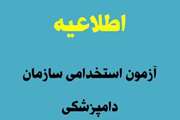 اطلاعیه

آزمون استخدامی سازمان دامپزشکی